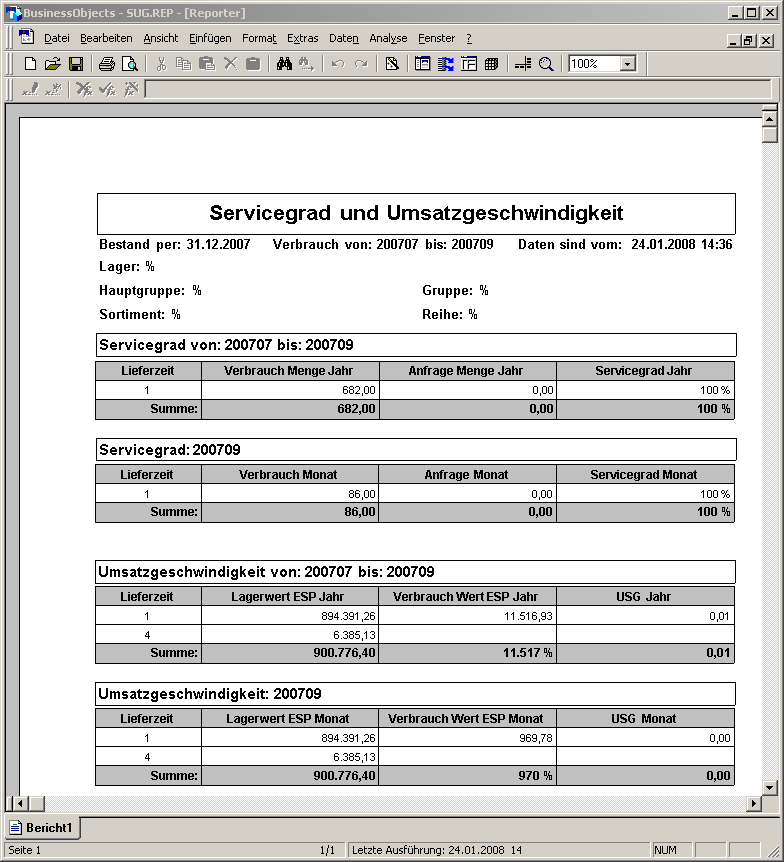 BusinessObjects - SUG.REP - [Reporter]

Datei Bearbeiten Ansicht Einfügen Format Extras Daten Analyse Fenster ?

100%

Servicegrad und Umsatzgeschwindigkeit

Bestand per: 31.12.2007 Verbrauch von: 200707 bis: 200709 Daten sind vom: 24.01.2008 14:36

Lager: %

Hauptgruppe: % Gruppe: %

Sortiment: % Reihe: %

Servicegrad von: 200707 bis: 200709

| Lieferzeit | Verbrauch Menge Jahr | Anfrage Menge Jahr | Servicegrad Jahr |
|---|---|---|---|
| 1 | 682,00 | 0,00 | 100 % |
| Summe: | 682,00 | 0,00 | 100 % |

Servicegrad: 200709

| Lieferzeit | Verbrauch Monat | Anfrage Monat | Servicegrad Monat |
|---|---|---|---|
| 1 | 86,00 | 0,00 | 100 % |
| Summe: | 86,00 | 0,00 | 100 % |

Umsatzgeschwindigkeit von: 200707 bis: 200709

| Lieferzeit | Lagerwert ESP Jahr | Verbrauch Wert ESP Jahr | USG Jahr |
|---|---|---|---|
| 1 | 894.391,26 | 11.516,93 | 0,01 |
| 4 | 6.385,13 | | |
| Summe: | 900.776,40 | 11.517 % | 0,01 |

Umsatzgeschwindigkeit: 200709

| Lieferzeit | Lagerwert ESP Monat | Verbrauch Wert ESP Monat | USG Monat |
|---|---|---|---|
| 1 | 894.391,26 | 969,78 | 0,00 |
| 4 | 6.385,13 | | |
| Summe: | 900.776,40 | 970 % | 0,00 |

Bericht1

Seite 1 1/1 Letzte Ausführung: 24.01.2008 14 NUM